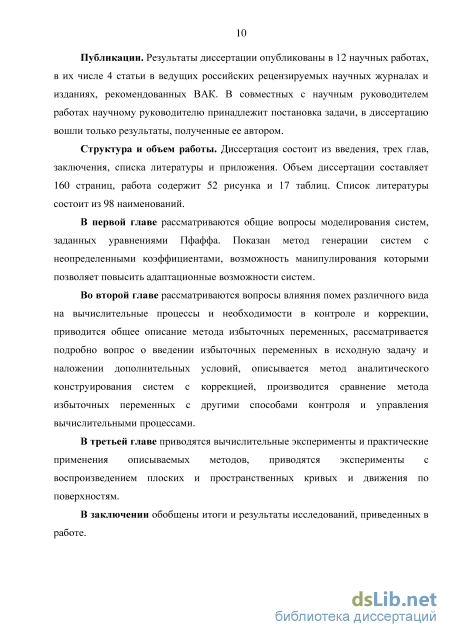 10

Публикации. Результаты диссертации опубликованы в 12 научных работах, в их числе 4 статьи в ведущих российских рецензируемых научных журналах и изданиях, рекомендованных ВАК. В совместных с научным руководителем работах научному руководителю принадлежит постановка задачи, в диссертацию вошли только результаты, полученные ее автором.

Структура и объем работы. Диссертация состоит из введения, трех глав, заключения, списка литературы и приложения. Объем диссертации составляет 160 страниц, работа содержит 52 рисунка и 17 таблиц. Список литературы состоит из 98 наименований.

В первой главе рассматриваются общие вопросы моделирования систем, заданных уравнениями Пфаффа. Показан метод генерации систем с неопределенными коэффициентами, возможность манипулирования которыми позволяет повысить адаптационные возможности систем.

Во второй главе рассматриваются вопросы влияния помех различного вида на вычислительные процессы и необходимости в контроле и коррекции, приводится общее описание метода избыточных переменных, рассматривается подробно вопрос о введении избыточных переменных в исходную задачу и наложении дополнительных условий, описывается метод аналитического конструирования систем с коррекцией, производится сравнение метода избыточных переменных с другими способами контроля и управления вычислительными процессами.

В третьей главе приводятся вычислительные эксперименты и практические применения описываемых методов, приводятся эксперименты с воспроизведением плоских и пространственных кривых и движения по поверхностям.

В заключении обобщены итоги и результаты исследований, приведенных в работе.

dsLib.net
библиотека диссертаций